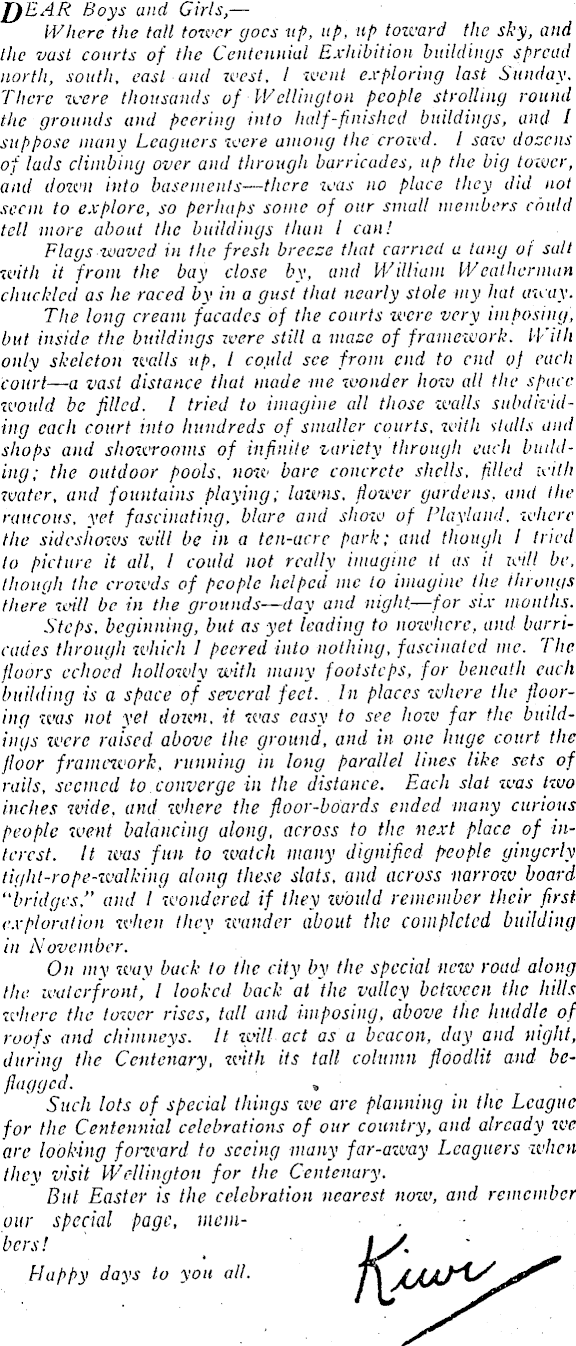 DEAR Boys and Girls,—

Where the tall tower goes up, up, up toward the sky, and the vast courts of the Centennial Exhibition buildings spread north, south, east and west, I went exploring last Sunday. There were thousands of Wellington people strolling round the grounds and peering into half-finished buildings, and I suppose many Leaguers were among the crowd. I saw dozens of lads climbing over and through barricades, up the big tower, and down into basements—there was no place they did not seem to explore, so perhaps some of our small members could tell more about the buildings than I can!

Flags waved in the fresh breeze that carried a tang of salt with it from the bay close by, and William Weatherman chuckled as he raced by in a gust that nearly stole my hat away.

The long cream facades of the courts were very imposing, but inside the buildings were still a maze of framework. With only skeleton walls up, I could see from end to end of each court—a vast distance that made me wonder how all the space would be filled. I tried to imagine all those walls subdividing each court into hundreds of smaller courts, with stalls and shops and showrooms of infinite variety through each building; the outdoor pools, now bare concrete shells, filled with water, and fountains playing; lawns, flower gardens, and the raucous, yet fascinating, blare and show of Playland, where the sideshows will be in a ten-acre park; and though I tried to picture it all, I could not really imagine it as it will be, though the crowds of people helped me to imagine the throngs there will be in the grounds—day and night—for six months.

Steps, beginning, but as yet leading to nowhere, and barricades through which I peered into nothing, fascinated me. The floors echoed hollowly with many footsteps, for beneath each building is a space of several feet. In places where the flooring was not yet down, it was easy to see how far the buildings were raised above the ground, and in one huge court the floor framework, running in long parallel lines like sets of rails, seemed to converge in the distance. Each slat was two inches wide, and where the floor-boards ended many curious people went balancing along, across to the next place of interest. It was fun to watch many dignified people gingerly tight-rope-walking along these slats, and across narrow board "bridges," and I wondered if they would remember their first exploration when they wander about the completed building in November.

On my way back to the city by the special new road along the waterfront, I looked back at the valley between the hills where the tower rises, tall and imposing, above the huddle of roofs and chimneys. It will act as a beacon, day and night, during the Centenary, with its tall column floodlit and beflagged.

Such lots of special things we are planning in the League for the Centennial celebrations of our country, and already we are looking forward to seeing many far-away Leaguers when they visit Wellington for the Centenary.

But Easter is the celebration nearest now, and remember our special page, members!

Happy days to you all.

Kiwi